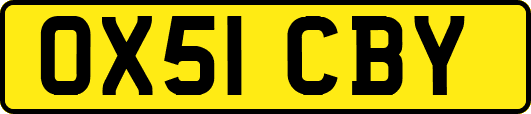 OX51 CBY